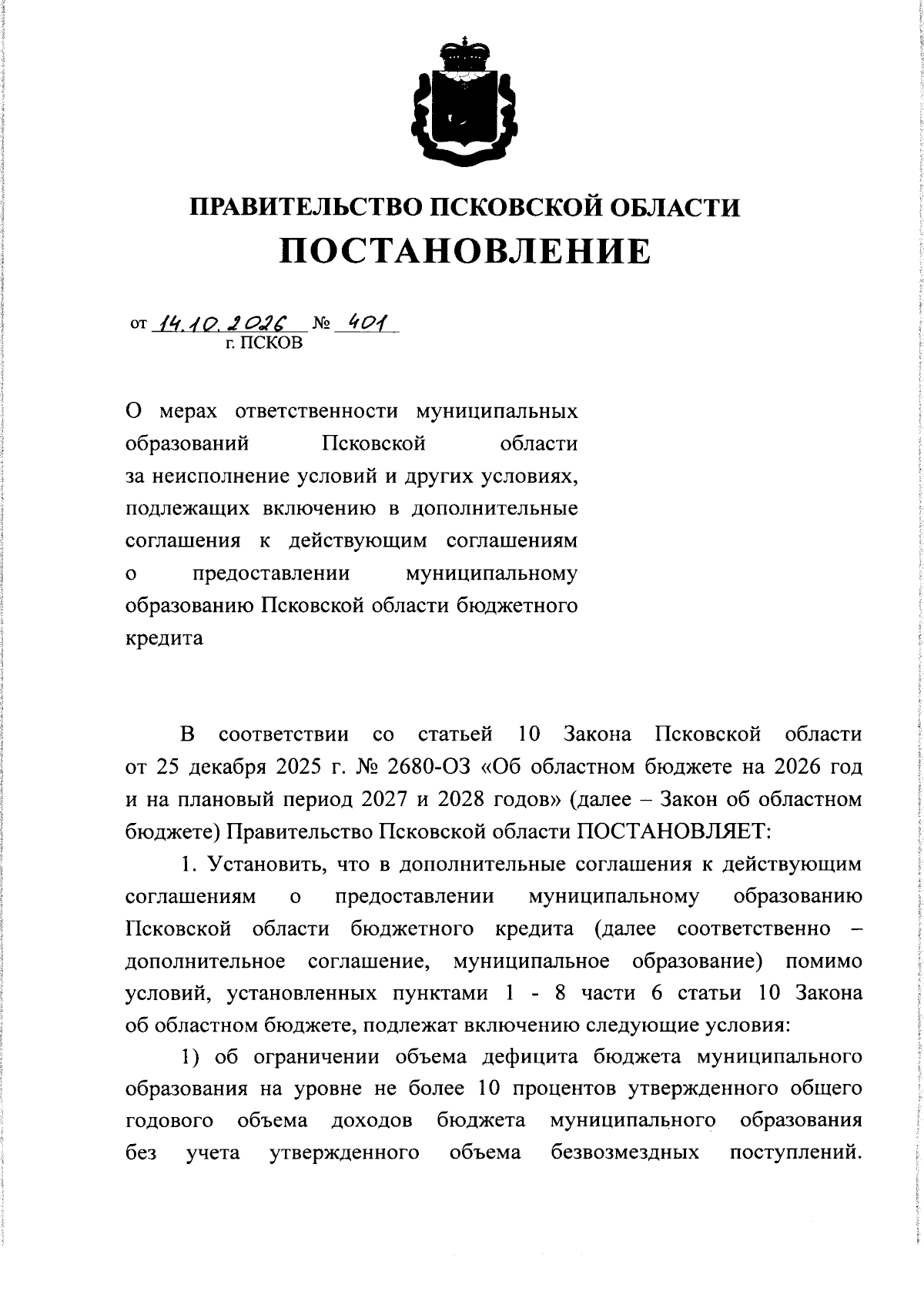 ПРАВИТЕЛЬСТВО ПСКОВСКОЙ ОБЛАСТИ
ПОСТАНОВЛЕНИЕ

от 14.10.2026 № 401
г. ПСКОВ

О мерах ответственности муниципальных образований Псковской области за неисполнение условий и других условиях, подлежащих включению в дополнительные соглашения к действующим соглашениям о предоставлении муниципальному образованию Псковской области бюджетного кредита

В соответствии со статьей 10 Закона Псковской области от 25 декабря 2025 г. № 2680-ОЗ «Об областном бюджете на 2026 год и на плановый период 2027 и 2028 годов» (далее – Закон об областном бюджете) Правительство Псковской области ПОСТАНОВЛЯЕТ:

1. Установить, что в дополнительные соглашения к действующим соглашениям о предоставлении муниципальному образованию Псковской области бюджетного кредита (далее соответственно – дополнительное соглашение, муниципальное образование) помимо условий, установленных пунктами 1 - 8 части 6 статьи 10 Закона об областном бюджете, подлежат включению следующие условия:

1) об ограничении объема дефицита бюджета муниципального образования на уровне не более 10 процентов утвержденного общего годового объема доходов бюджета муниципального образования без учета утвержденного объема безвозмездных поступлений.